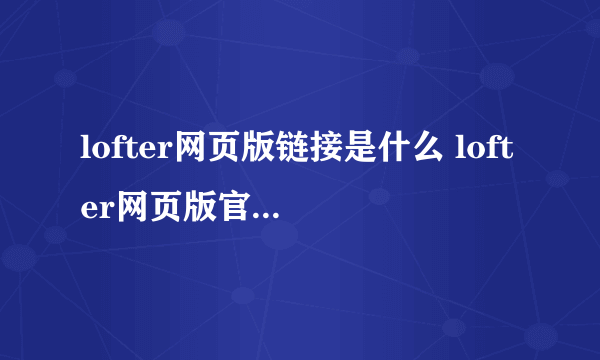 lofter网页版链接是什么 lofter网页版官...